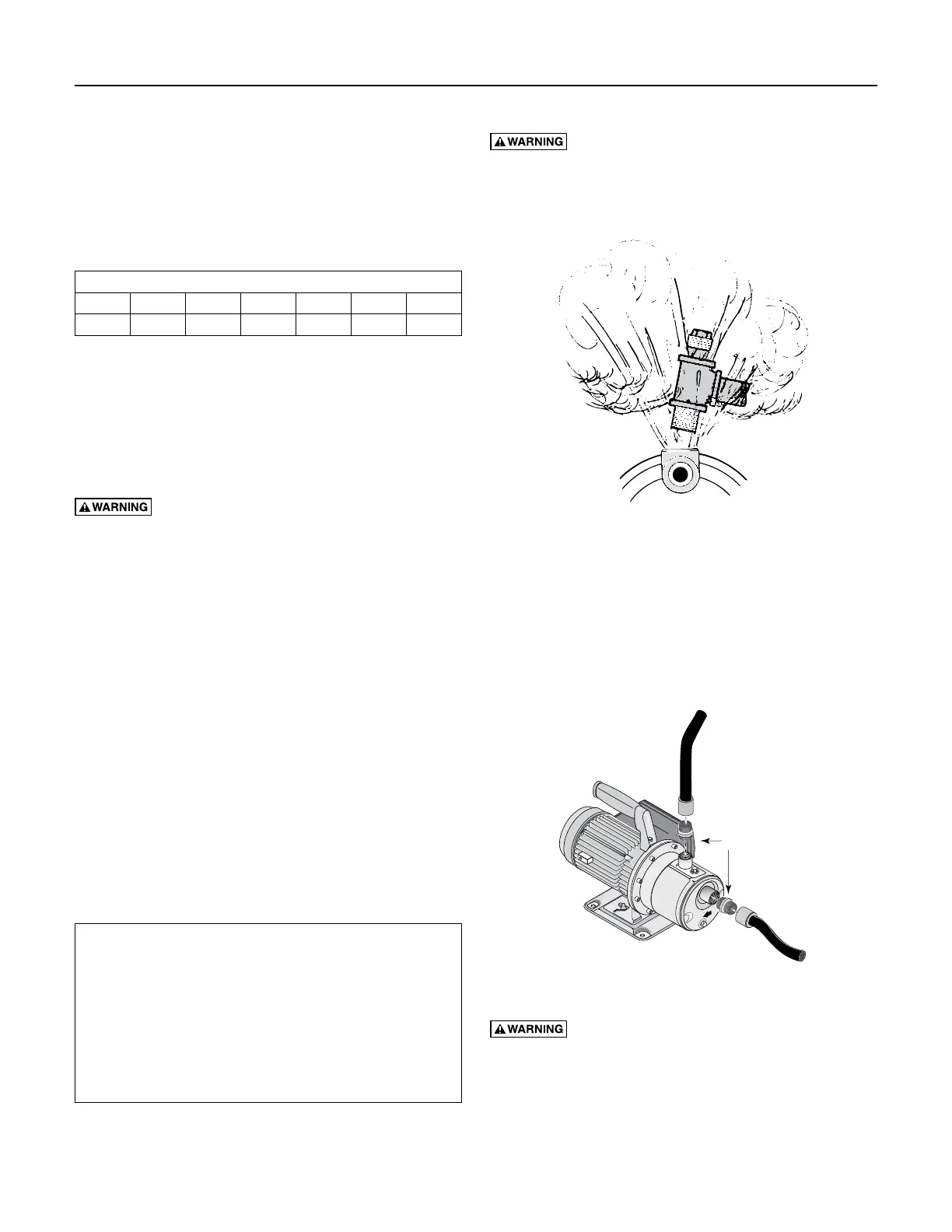 WARNING

WARNING

WARNING